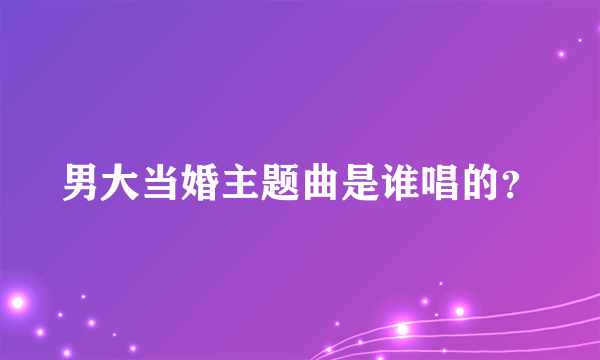 男大当婚主题曲是谁唱的?